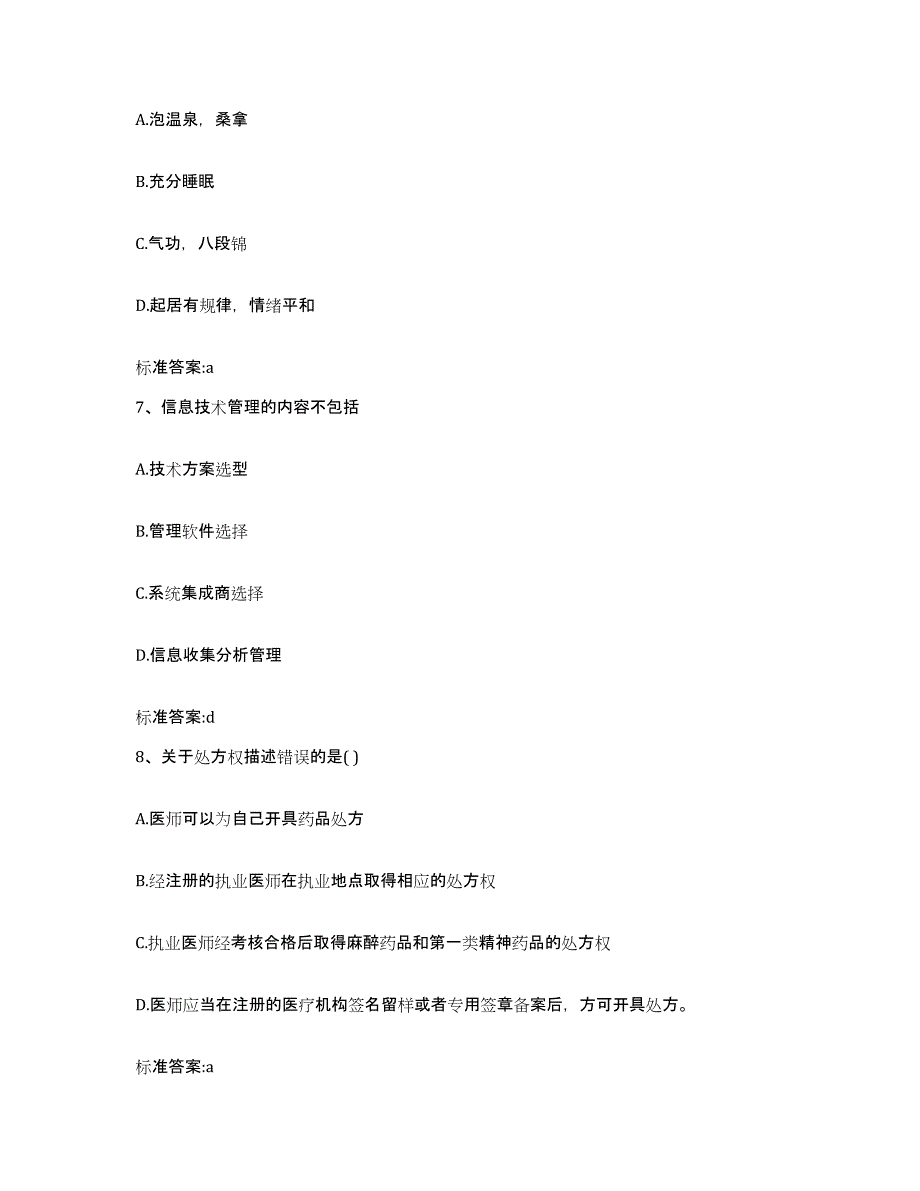 A.泡温泉，桑拿

B.充分睡眠

C.气功，八段锦

D.起居有规律，情绪平和

标准答案:a

7、信息技术管理的内容不包括

A.技术方案选型

B.管理软件选择

C.系统集成商选择

D.信息收集分析管理

标准答案:d

8、关于处方权描述错误的是( )

A.医师可以为自己开具药品处方

B.经注册的执业医师在执业地点取得相应的处方权

C.执业医师经考核合格后取得麻醉药品和第一类精神药品的处方权

D.医师应当在注册的医疗机构签名留样或者专用签章备案后，方可开具处方。

标准答案:a